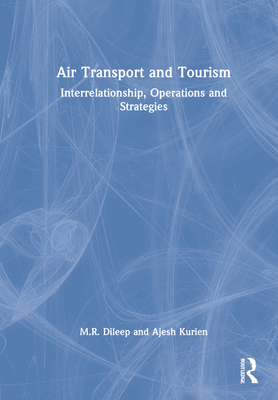 Air Transport and Tourism

Interrelationship, Operations and Strategies

M.R. Dileep and Ajesh Kurien

ROUTLEDGE